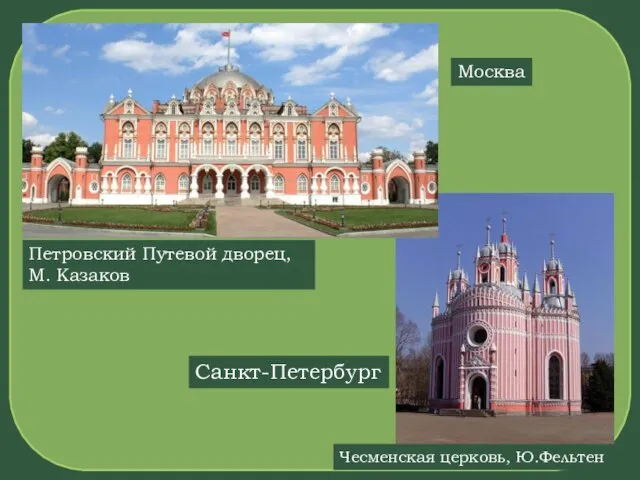 Москва

Петровский Путевой дворец,
М. Казаков

Санкт-Петербург

Чесменская церковь, Ю.Фельтен